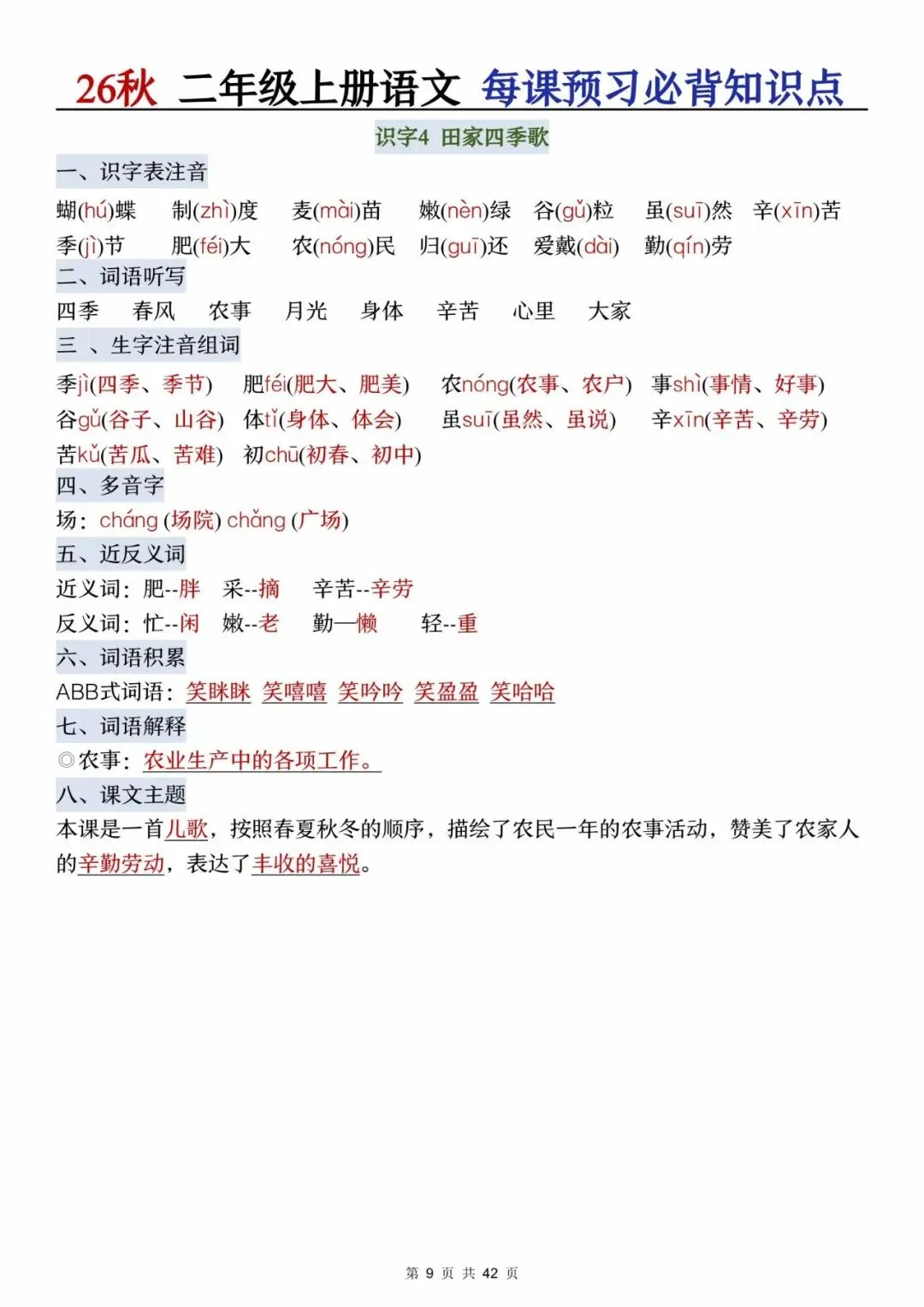 26秋 二年级上册语文 每课预习必背知识点

识字4 田家四季歌

一、识字表注音

蝴(hú)蝶 制(zhì)度 麦(mài)苗 嫩(nèn)绿 谷(gǔ)粒 虽(suī)然 辛(xīn)苦
季(jì)节 肥(féi)大 农(nóng)民 归(guī)还 爱戴(dài) 勤(qín)劳

二、词语听写

四季 春风 农事 月光 身体 辛苦 心里 大家

三 、生字注音组词

季jì(四季、季节) 肥féi(肥大、肥美) 农nóng(农事、农户) 事shì(事情、好事)
谷gǔ(谷子、山谷) 体tǐ(身体、体会) 虽suī(虽然、虽说) 辛xīn(辛苦、辛劳)
苦kǔ(苦瓜、苦难) 初chū(初春、初中)

四、多音字

场：cháng (场院) chǎng (广场)

五、近反义词

近义词：肥--胖 采--摘 辛苦--辛劳
反义词：忙--闲 嫩--老 勤—懒 轻--重

六、词语积累

ABB式词语：笑眯眯 笑嘻嘻 笑吟吟 笑盈盈 笑哈哈

七、词语解释

◎农事：农业生产中的各项工作。

八、课文主题

本课是一首儿歌，按照春夏秋冬的顺序，描绘了农民一年的农事活动，赞美了农家人的辛勤劳动，表达了丰收的喜悦。

第 9 页 共 42 页